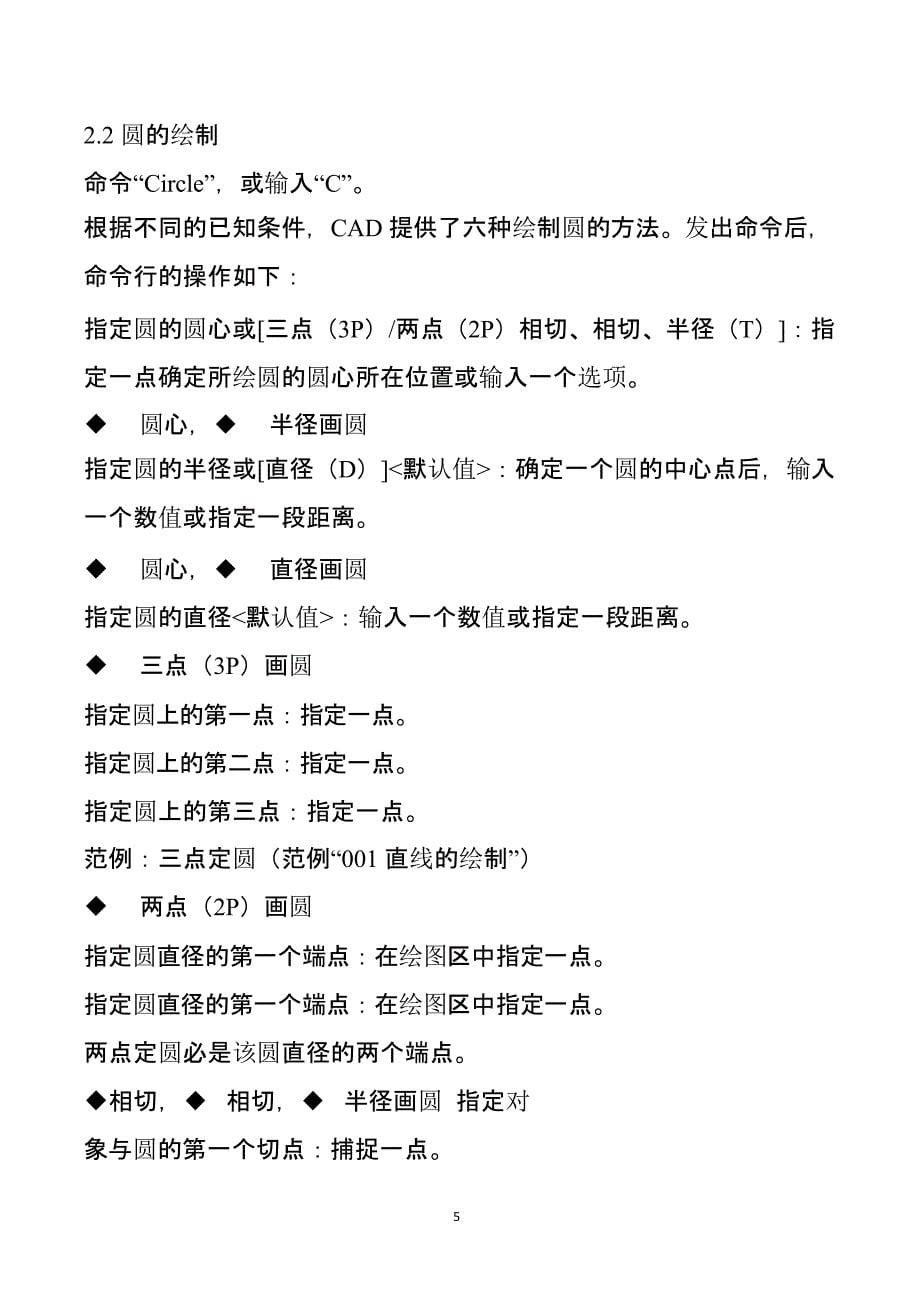 2.2 圆的绘制

命令“Circle”，或输入“C”。

根据不同的已知条件，CAD 提供了六种绘制圆的方法。发出命令后，命令行的操作如下：

指定圆的圆心或[三点（3P）/两点（2P）相切、相切、半径（T）]：指定一点确定所绘圆的圆心所在位置或输入一个选项。

◆　圆心，◆　半径画圆

指定圆的半径或[直径（D）]<默认值>：确定一个圆的中心点后，输入一个数值或指定一段距离。

◆　圆心，◆　直径画圆

指定圆的直径<默认值>：输入一个数值或指定一段距离。

◆　三点（3P）画圆

指定圆上的第一点：指定一点。

指定圆上的第二点：指定一点。

指定圆上的第三点：指定一点。

范例：三点定圆（范例“001 直线的绘制”）

◆　两点（2P）画圆

指定圆直径的第一个端点：在绘图区中指定一点。

指定圆直径的第一个端点：在绘图区中指定一点。

两点定圆必是该圆直径的两个端点。

◆相切，◆　相切，◆　半径画圆　指定对象与圆的第一个切点：捕捉一点。

5